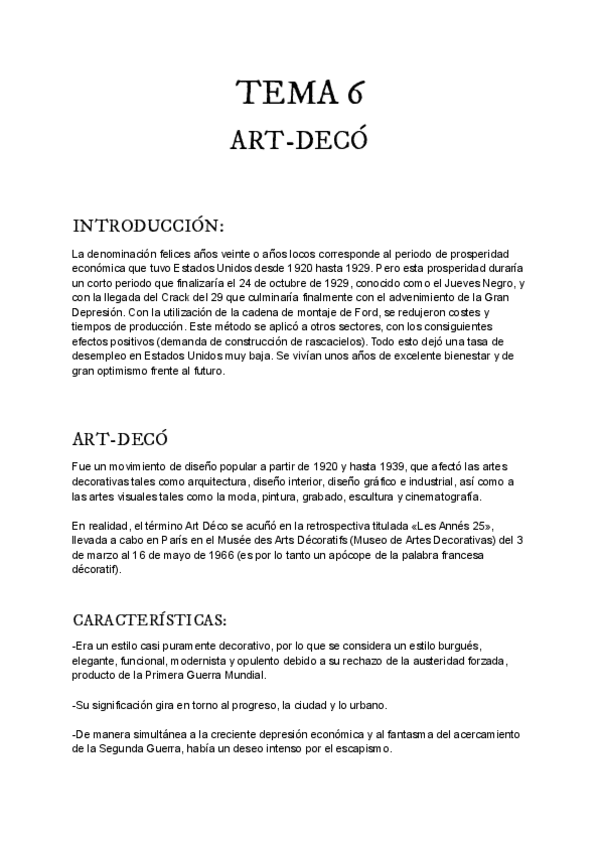 TEMA 6

ART-DECÓ

INTRODUCCIÓN:

La denominación felices años veinte o años locos corresponde al periodo de prosperidad económica que tuvo Estados Unidos desde 1920 hasta 1929. Pero esta prosperidad duraría un corto periodo que finalizaría el 24 de octubre de 1929, conocido como el Jueves Negro, y con la llegada del Crack del 29 que culminaría finalmente con el advenimiento de la Gran Depresión. Con la utilización de la cadena de montaje de Ford, se redujeron costes y tiempos de producción. Este método se aplicó a otros sectores, con los consiguientes efectos positivos (demanda de construcción de rascacielos). Todo esto dejó una tasa de desempleo en Estados Unidos muy baja. Se vivían unos años de excelente bienestar y de gran optimismo frente al futuro.

ART-DECÓ

Fue un movimiento de diseño popular a partir de 1920 y hasta 1939, que afectó las artes decorativas tales como arquitectura, diseño interior, diseño gráfico e industrial, así como a las artes visuales tales como la moda, pintura, grabado, escultura y cinematografía.

En realidad, el término Art Déco se acuñó en la retrospectiva titulada «Les Annés 25», llevada a cabo en París en el Musée des Arts Décoratifs (Museo de Artes Decorativas) del 3 de marzo al 16 de mayo de 1966 (es por lo tanto un apócope de la palabra francesa décoratif).

CARACTERÍSTICAS:

-Era un estilo casi puramente decorativo, por lo que se considera un estilo burgués, elegante, funcional, modernista y opulento debido a su rechazo de la austeridad forzada, producto de la Primera Guerra Mundial.

-Su significación gira en torno al progreso, la ciudad y lo urbano.

-De manera simultánea a la creciente depresión económica y al fantasma del acercamiento de la Segunda Guerra, había un deseo intenso por el escapismo.